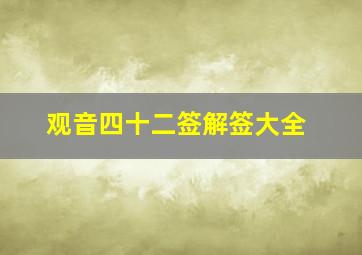 观音四十二签解签大全